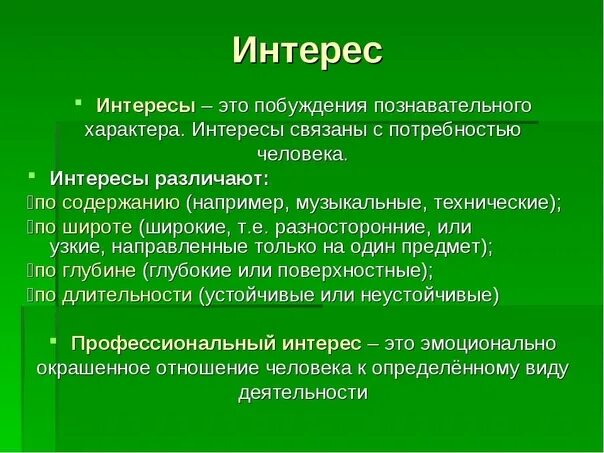 Интерес

Интересы – это побуждения познавательного характера. Интересы связаны с потребностью человека.

Интересы различают:

по содержанию (например, музыкальные, технические);

по широте (широкие, т.е. разносторонние, или узкие, направленные только на один предмет);

по глубине (глубокие или поверхностные);

по длительности (устойчивые или неустойчивые)

Профессиональный интерес – это эмоционально окрашенное отношение человека к определённому виду деятельности